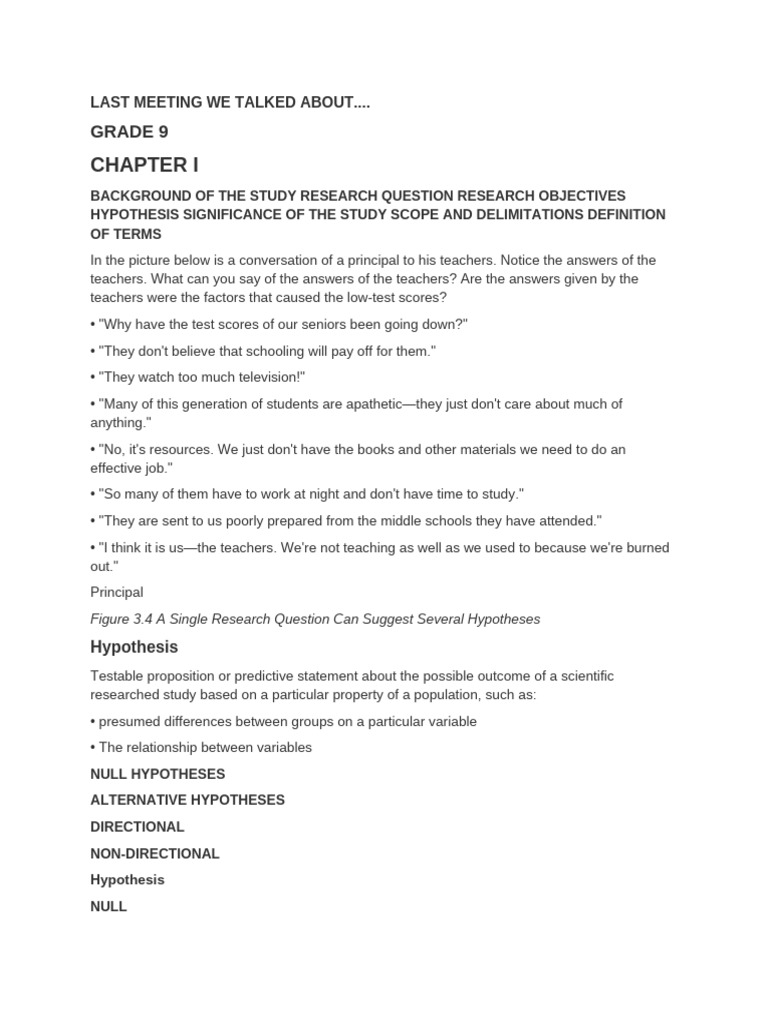 LAST MEETING WE TALKED ABOUT....

GRADE 9

CHAPTER I

BACKGROUND OF THE STUDY RESEARCH QUESTION RESEARCH OBJECTIVES HYPOTHESIS SIGNIFICANCE OF THE STUDY SCOPE AND DELIMITATIONS DEFINITION OF TERMS

In the picture below is a conversation of a principal to his teachers. Notice the answers of the teachers. What can you say of the answers of the teachers? Are the answers given by the teachers were the factors that caused the low-test scores?

• "Why have the test scores of our seniors been going down?"

• "They don't believe that schooling will pay off for them."

• "They watch too much television!"

• "Many of this generation of students are apathetic—they just don't care about much of anything."

• "No, it's resources. We just don't have the books and other materials we need to do an effective job."

• "So many of them have to work at night and don't have time to study."

• "They are sent to us poorly prepared from the middle schools they have attended."

• "I think it is us—the teachers. We're not teaching as well as we used to because we're burned out."

Principal

Figure 3.4 A Single Research Question Can Suggest Several Hypotheses

Hypothesis

Testable proposition or predictive statement about the possible outcome of a scientific researched study based on a particular property of a population, such as:

• presumed differences between groups on a particular variable

• The relationship between variables

NULL HYPOTHESES

ALTERNATIVE HYPOTHESES

DIRECTIONAL

NON-DIRECTIONAL

Hypothesis

NULL